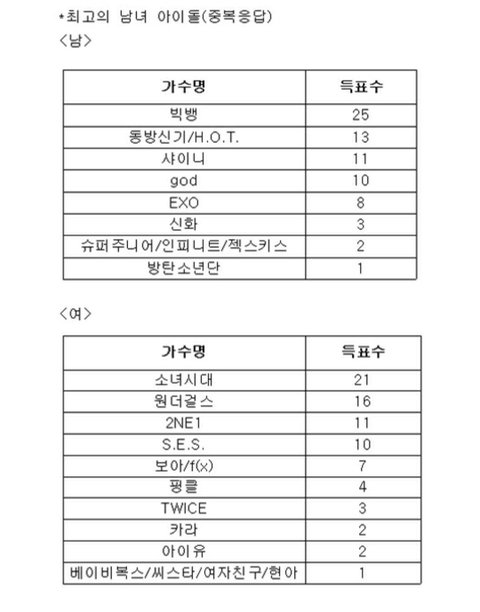 *최고의 남녀 아이돌(중복응답)
<남>

| 가수명 | 득표수 |
|---|---|
| 빅뱅 | 25 |
| 동방신기/H.O.T. | 13 |
| 샤이니 | 11 |
| god | 10 |
| EXO | 8 |
| 신화 | 3 |
| 슈퍼주니어/인피니트/젝스키스 | 2 |
| 방탄소년단 | 1 |

<여>

| 가수명 | 득표수 |
|---|---|
| 소녀시대 | 21 |
| 원더걸스 | 16 |
| 2NE1 | 11 |
| S.E.S. | 10 |
| 보아/f(x) | 7 |
| 핑클 | 4 |
| TWICE | 3 |
| 카라 | 2 |
| 아이유 | 2 |
| 베이비복스/씨스타/여자친구/현아 | 1 |